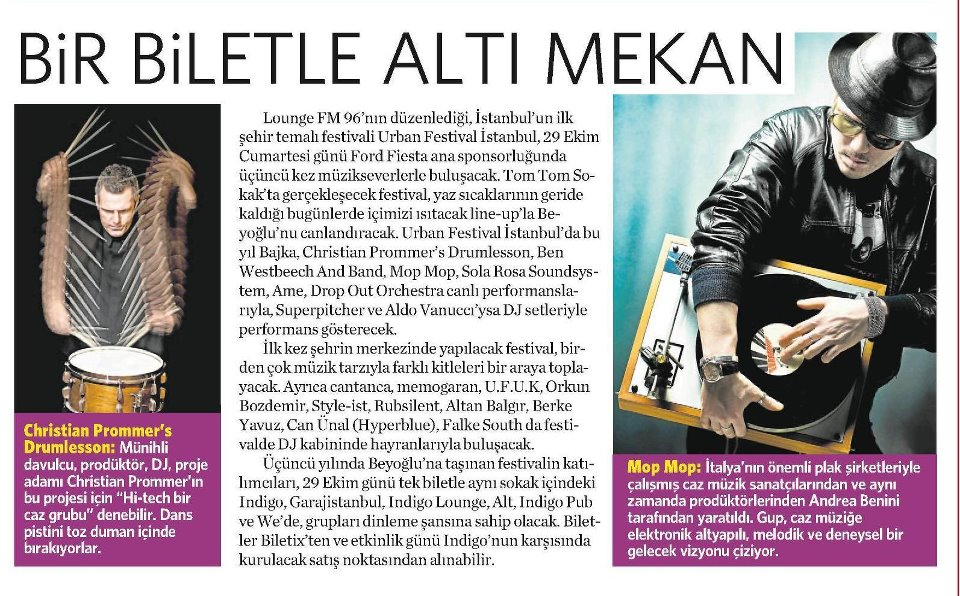 BiR BiLETLE ALTI MEKAN

Christian Prommer's Drumlesson: Münihli davulcu, prodüktör, DJ, proje adamı Christian Prommer'ın bu projesi için "Hi-tech bir caz grubu" denebilir. Dans pistini toz duman içinde bırakıyorlar.

Lounge FM 96'nın düzenlediği, İstanbul'un ilk şehir temalı festivali Urban Festival İstanbul, 29 Ekim Cumartesi günü Ford Fiesta ana sponsorluğunda üçüncü kez müzikseverlerle buluşacak. Tom Tom Sokak'ta gerçekleşecek festival, yaz sıcaklarının geride kaldığı bugünlerde içimizi ısıtacak line-up'la Beyoğlu'nu canlandıracak. Urban Festival İstanbul'da bu yıl Bajka, Christian Prommer's Drumlesson, Ben Westbeech And Band, Mop Mop, Sola Rosa Soundsystem, Ame, Drop Out Orchestra canlı performanslarıyla, Superpitcher ve Aldo Vanucci'ysa DJ setleriyle performans gösterecek.

İlk kez şehrin merkezinde yapılacak festival, birden çok müzik tarzıyla farklı kitleleri bir araya toplayacak. Ayrıca cantanca, memogaran, U.F.U.K, Orkun Bozdemir, Style-ist, Rubsilent, Altan Balgır, Berke Yavuz, Can Ünal (Hyperblue), Falke South da festivalde DJ kabininde hayranlarıyla buluşacak.

Üçüncü yılında Beyoğlu'na taşınan festivalin katılımcıları, 29 Ekim günü tek biletle aynı sokak içindeki Indigo, Garajistanbul, Indigo Lounge, Alt, Indigo Pub ve We'de, grupları dinleme şansına sahip olacak. Biletler Biletix'ten ve etkinlik günü Indigo'nun karşısında kurulacak satış noktasından alınabilir.

Mop Mop: İtalya'nın önemli plak şirketleriyle çalışmış caz müzik sanatçılarından ve aynı zamanda prodüktörlerinden Andrea Benini tarafından yaratıldı. Gup, caz müziğe elektronik altyapılı, melodik ve deneysel bir gelecek vizyonu çiziyor.